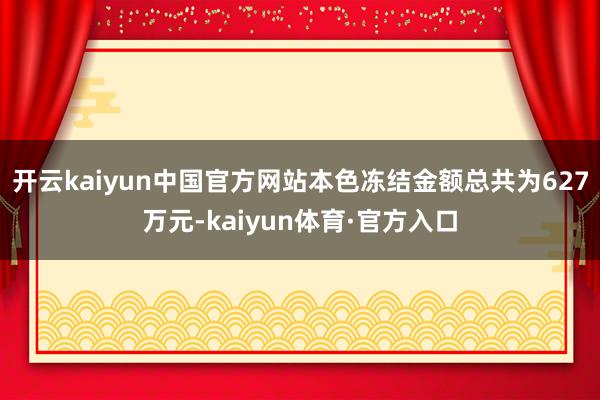 开云kaiyun中国官方网站本色冻结金额总共为627万元-kaiyun体育·官方入口